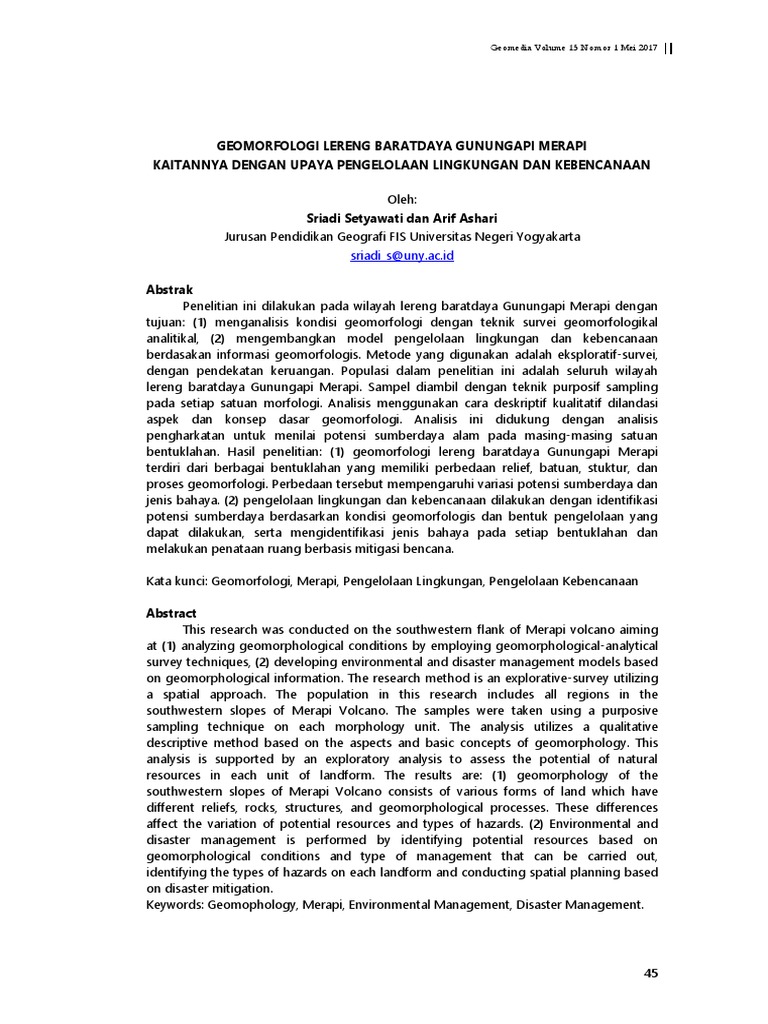 Geomedia Volume 15 Nomor 1 Mei 2017

GEOMORFOLOGI LERENG BARATDAYA GUNUNGAPI MERAPI
KAITANNYA DENGAN UPAYA PENGELOLAAN LINGKUNGAN DAN KEBENCANAAN

Oleh:
Sriadi Setyawati dan Arif Ashari
Jurusan Pendidikan Geografi FIS Universitas Negeri Yogyakarta
sriadi_s@uny.ac.id

Abstrak
Penelitian ini dilakukan pada wilayah lereng baratdaya Gunungapi Merapi dengan tujuan: (1) menganalisis kondisi geomorfologi dengan teknik survei geomorfologikal analitikal, (2) mengembangkan model pengelolaan lingkungan dan kebencanaan berdasakan informasi geomorfologis. Metode yang digunakan adalah eksploratif-survei, dengan pendekatan keruangan. Populasi dalam penelitian ini adalah seluruh wilayah lereng baratdaya Gunungapi Merapi. Sampel diambil dengan teknik purposif sampling pada setiap satuan morfologi. Analisis menggunakan cara deskriptif kualitatif dilandasi aspek dan konsep dasar geomorfologi. Analisis ini didukung dengan analisis pengharkatan untuk menilai potensi sumberdaya alam pada masing-masing satuan bentuklahan. Hasil penelitian: (1) geomorfologi lereng baratdaya Gunungapi Merapi terdiri dari berbagai bentuklahan yang memiliki perbedaan relief, batuan, stuktur, dan proses geomorfologi. Perbedaan tersebut mempengaruhi variasi potensi sumberdaya dan jenis bahaya. (2) pengelolaan lingkungan dan kebencanaan dilakukan dengan identifikasi potensi sumberdaya berdasarkan kondisi geomorfologis dan bentuk pengelolaan yang dapat dilakukan, serta mengidentifikasi jenis bahaya pada setiap bentuklahan dan melakukan penataan ruang berbasis mitigasi bencana.

Kata kunci: Geomorfologi, Merapi, Pengelolaan Lingkungan, Pengelolaan Kebencanaan

Abstract
This research was conducted on the southwestern flank of Merapi volcano aiming at (1) analyzing geomorphological conditions by employing geomorphological-analytical survey techniques, (2) developing environmental and disaster management models based on geomorphological information. The research method is an explorative-survey utilizing a spatial approach. The population in this research includes all regions in the southwestern slopes of Merapi Volcano. The samples were taken using a purposive sampling technique on each morphology unit. The analysis utilizes a qualitative descriptive method based on the aspects and basic concepts of geomorphology. This analysis is supported by an exploratory analysis to assess the potential of natural resources in each unit of landform. The results are: (1) geomorphology of the southwestern slopes of Merapi Volcano consists of various forms of land which have different reliefs, rocks, structures, and geomorphological processes. These differences affect the variation of potential resources and types of hazards. (2) Environmental and disaster management is performed by identifying potential resources based on geomorphological conditions and type of management that can be carried out, identifying the types of hazards on each landform and conducting spatial planning based on disaster mitigation.
Keywords: Geomophology, Merapi, Environmental Management, Disaster Management.

45